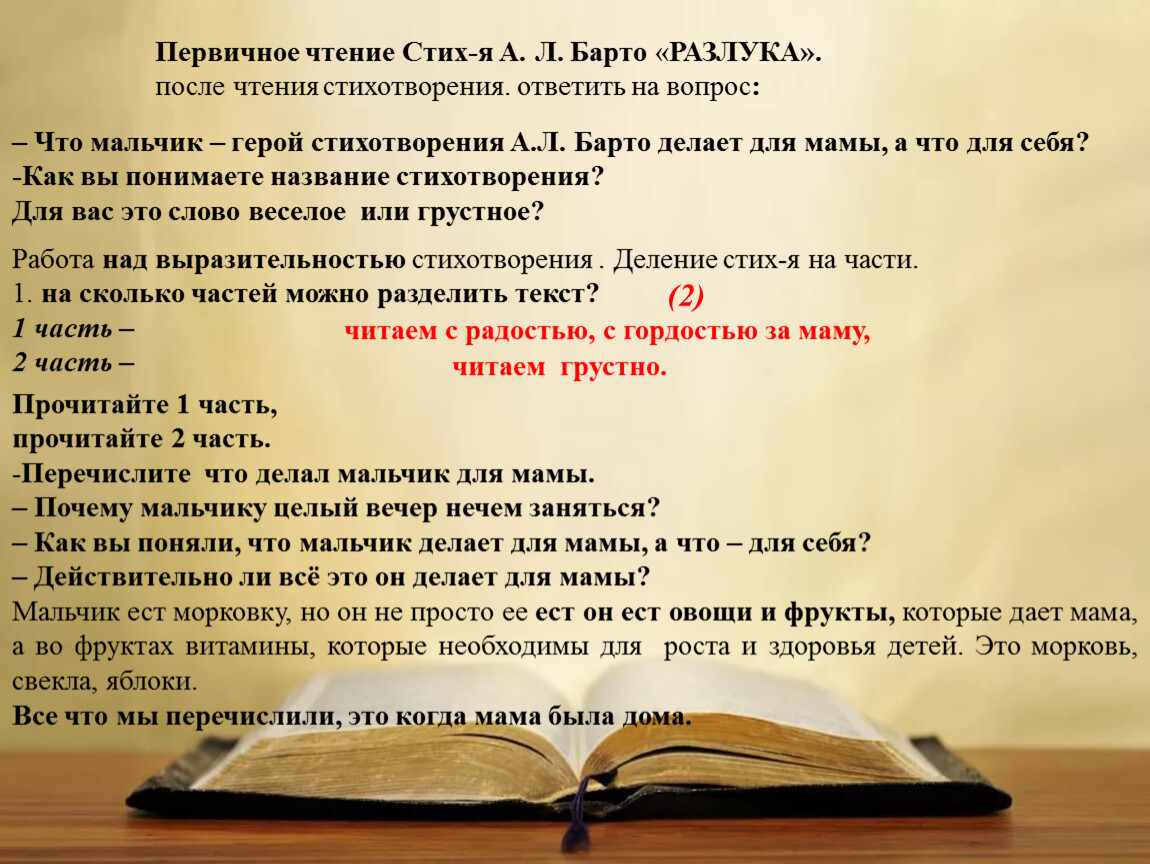 Первичное чтение Стих-я А. Л. Барто «РАЗЛУКА».
после чтения стихотворения. ответить на вопрос:

– Что мальчик – герой стихотворения А.Л. Барто делает для мамы, а что для себя?
-Как вы понимаете название стихотворения?
Для вас это слово веселое или грустное?

Работа над выразительностью стихотворения . Деление стих-я на части.
1. на сколько частей можно разделить текст? (2)
1 часть – читаем с радостью, с гордостью за маму,
2 часть – читаем грустно.

Прочитайте 1 часть,
прочитайте 2 часть.
-Перечислите что делал мальчик для мамы.
– Почему мальчику целый вечер нечем заняться?
– Как вы поняли, что мальчик делает для мамы, а что – для себя?
– Действительно ли всё это он делает для мамы?
Мальчик ест морковку, но он не просто ее ест он ест овощи и фрукты, которые дает мама, а во фруктах витамины, которые необходимы для роста и здоровья детей. Это морковь, свекла, яблоки.
Все что мы перечислили, это когда мама была дома.